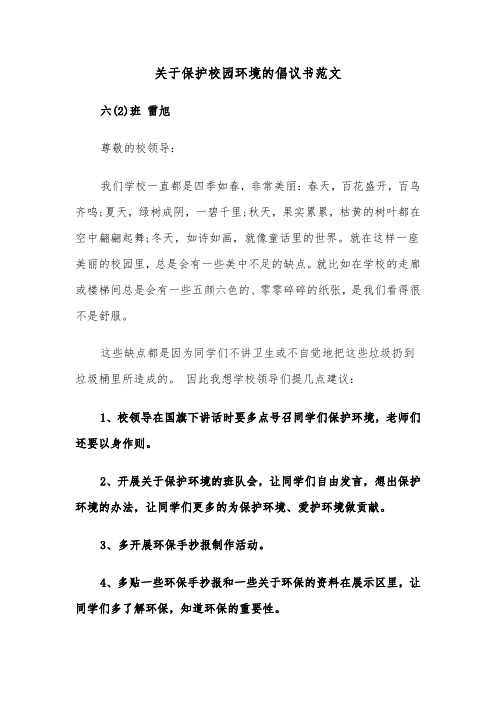 关于保护校园环境的倡议书范文

六(2)班 雷旭

尊敬的校领导：

我们学校一直都是四季如春，非常美丽：春天，百花盛开，百鸟齐鸣;夏天，绿树成阴，一碧千里;秋天，果实累累，枯黄的树叶都在空中翩翩起舞;冬天，如诗如画，就像童话里的世界。就在这样一座美丽的校园里，总是会有一些美中不足的缺点。就比如在学校的走廊或楼梯间总是会有一些五颜六色的、零零碎碎的纸张，是我们看得很不是舒服。

这些缺点都是因为同学们不讲卫生或不自觉地把这些垃圾扔到垃圾桶里所造成的。 因此我想学校领导们提几点建议：

1、校领导在国旗下讲话时要多点号召同学们保护环境，老师们还要以身作则。

2、开展关于保护环境的班队会，让同学们自由发言，想出保护环境的办法，让同学们更多的为保护环境、爱护环境做贡献。

3、多开展环保手抄报制作活动。

4、多贴一些环保手抄报和一些关于环保的资料在展示区里，让同学们多了解环保，知道环保的重要性。